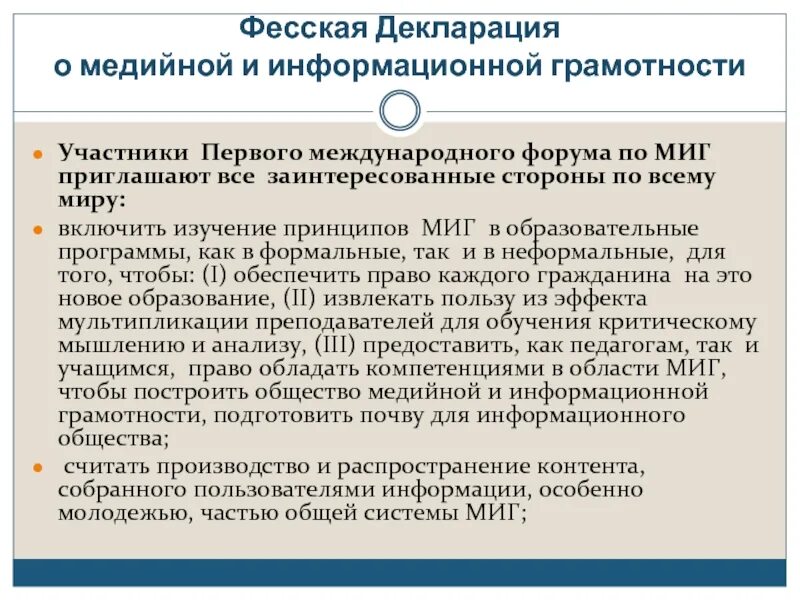 Фесская Декларация
о медийной и информационной грамотности

Участники Первого международного форума по МИГ приглашают все заинтересованные стороны по всему миру:

включить изучение принципов МИГ в образовательные программы, как в формальные, так и в неформальные, для того, чтобы: (I) обеспечить право каждого гражданина на это новое образование, (II) извлекать пользу из эффекта мультипликации преподавателей для обучения критическому мышлению и анализу, (III) предоставить, как педагогам, так и учащимся, право обладать компетенциями в области МИГ, чтобы построить общество медийной и информационной грамотности, подготовить почву для информационного общества;

считать производство и распространение контента, собранного пользователями информации, особенно молодежью, частью общей системы МИГ;